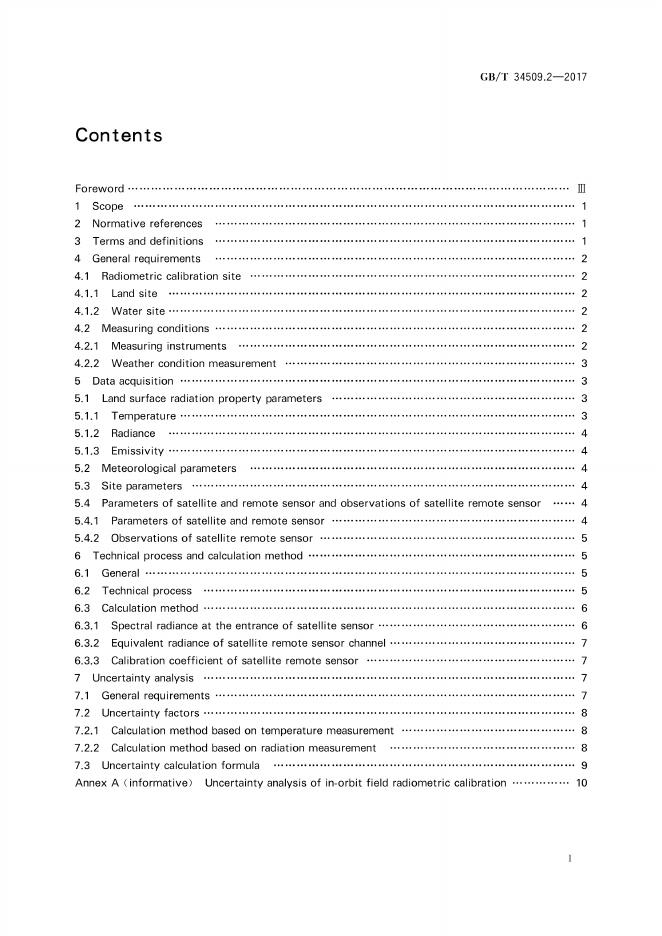 GB/T 34509.2—2017

Contents

Foreword Ⅲ
1 Scope 1
2 Normative references 1
3 Terms and definitions 1
4 General requirements 2
4.1 Radiometric calibration site 2
4.1.1 Land site 2
4.1.2 Water site 2
4.2 Measuring conditions 2
4.2.1 Measuring instruments 2
4.2.2 Weather condition measurement 3
5 Data acquisition 3
5.1 Land surface radiation property parameters 3
5.1.1 Temperature 3
5.1.2 Radiance 4
5.1.3 Emissivity 4
5.2 Meteorological parameters 4
5.3 Site parameters 4
5.4 Parameters of satellite and remote sensor and observations of satellite remote sensor 4
5.4.1 Parameters of satellite and remote sensor 4
5.4.2 Observations of satellite remote sensor 5
6 Technical process and calculation method 5
6.1 General 5
6.2 Technical process 5
6.3 Calculation method 6
6.3.1 Spectral radiance at the entrance of satellite sensor 6
6.3.2 Equivalent radiance of satellite remote sensor channel 7
6.3.3 Calibration coefficient of satellite remote sensor 7
7 Uncertainty analysis 7
7.1 General requirements 7
7.2 Uncertainty factors 8
7.2.1 Calculation method based on temperature measurement 8
7.2.2 Calculation method based on radiation measurement 8
7.3 Uncertainty calculation formula 9
Annex A (informative) Uncertainty analysis of in-orbit field radiometric calibration 10

I